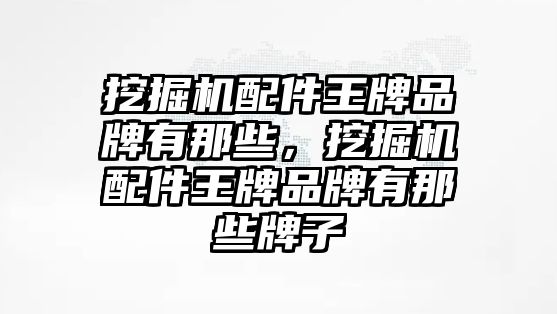 挖掘机配件王牌品牌有那些，挖掘机配件王牌品牌有那些牌子